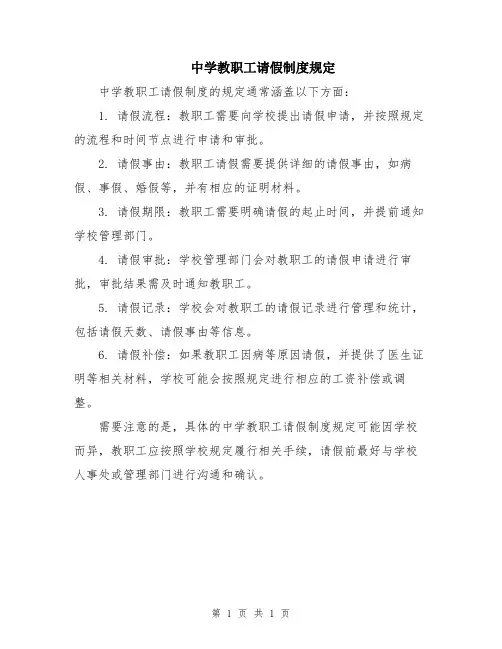 中学教职工请假制度规定

中学教职工请假制度的规定通常涵盖以下方面：

1. 请假流程：教职工需要向学校提出请假申请，并按照规定的流程和时间节点进行申请和审批。

2. 请假事由：教职工请假需要提供详细的请假事由，如病假、事假、婚假等，并有相应的证明材料。

3. 请假期限：教职工需要明确请假的起止时间，并提前通知学校管理部门。

4. 请假审批：学校管理部门会对教职工的请假申请进行审批，审批结果需及时通知教职工。

5. 请假记录：学校会对教职工的请假记录进行管理和统计，包括请假天数、请假事由等信息。

6. 请假补偿：如果教职工因病等原因请假，并提供了医生证明等相关材料，学校可能会按照规定进行相应的工资补偿或调整。

需要注意的是，具体的中学教职工请假制度规定可能因学校而异，教职工应按照学校规定履行相关手续，请假前最好与学校人事处或管理部门进行沟通和确认。

第 1 页 共 1 页